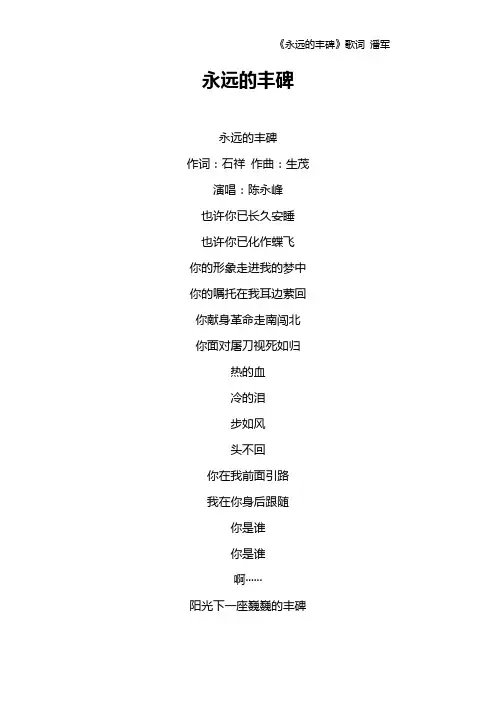 《永远的丰碑》歌词 潘军

永远的丰碑

永远的丰碑

作词：石祥 作曲：生茂

演唱：陈永峰

也许你已长久安睡

也许你已化作蝶飞

你的形象走进我的梦中

你的嘱托在我耳边萦回

你献身革命走南闯北

你面对屠刀视死如归

热的血

冷的泪

步如风

头不回

你在我前面引路

我在你身后跟随

你是谁

你是谁

啊……

阳光下一座巍巍的丰碑